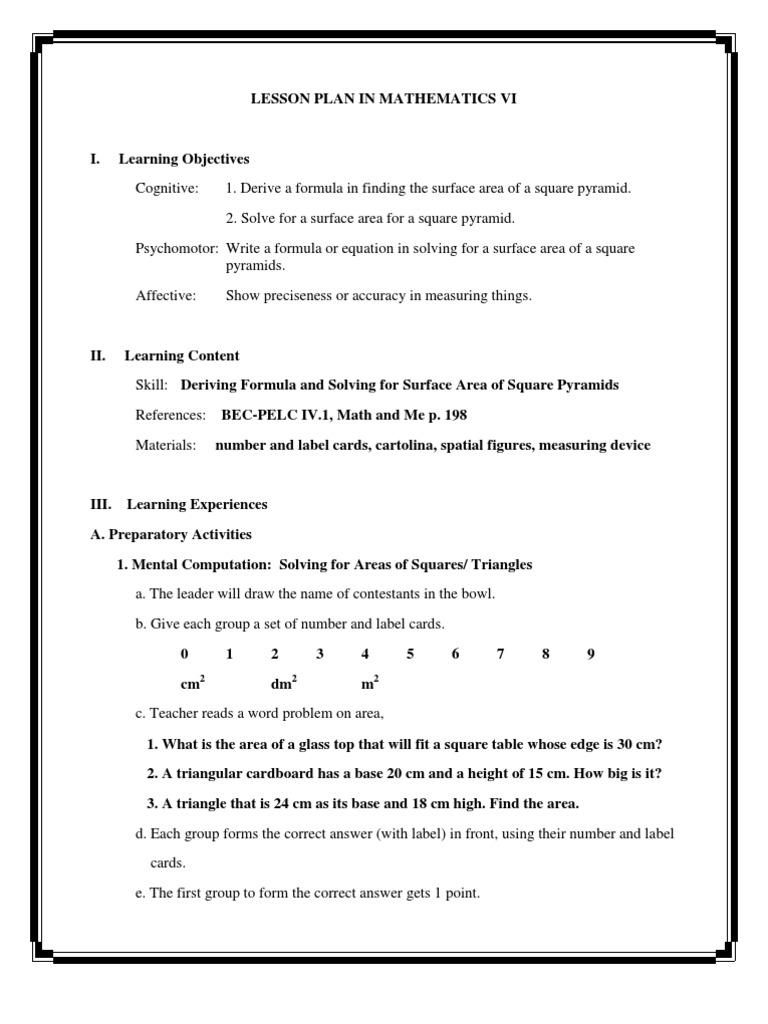 LESSON PLAN IN MATHEMATICS VI

I. Learning Objectives

Cognitive: 1. Derive a formula in finding the surface area of a square pyramid.

2. Solve for a surface area for a square pyramid.

Psychomotor: Write a formula or equation in solving for a surface area of a square pyramids.

Affective: Show preciseness or accuracy in measuring things.

II. Learning Content

Skill: Deriving Formula and Solving for Surface Area of Square Pyramids

References: BEC-PELC IV.1, Math and Me p. 198

Materials: number and label cards, cartolina, spatial figures, measuring device

III. Learning Experiences

A. Preparatory Activities

1. Mental Computation: Solving for Areas of Squares/ Triangles

a. The leader will draw the name of contestants in the bowl.

b. Give each group a set of number and label cards.

0 1 2 3 4 5 6 7 8 9

$cm^2$ $dm^2$ $m^2$

c. Teacher reads a word problem on area,

1. What is the area of a glass top that will fit a square table whose edge is 30 cm?

2. A triangular cardboard has a base 20 cm and a height of 15 cm. How big is it?

3. A triangle that is 24 cm as its base and 18 cm high. Find the area.

d. Each group forms the correct answer (with label) in front, using their number and label cards.

e. The first group to form the correct answer gets 1 point.